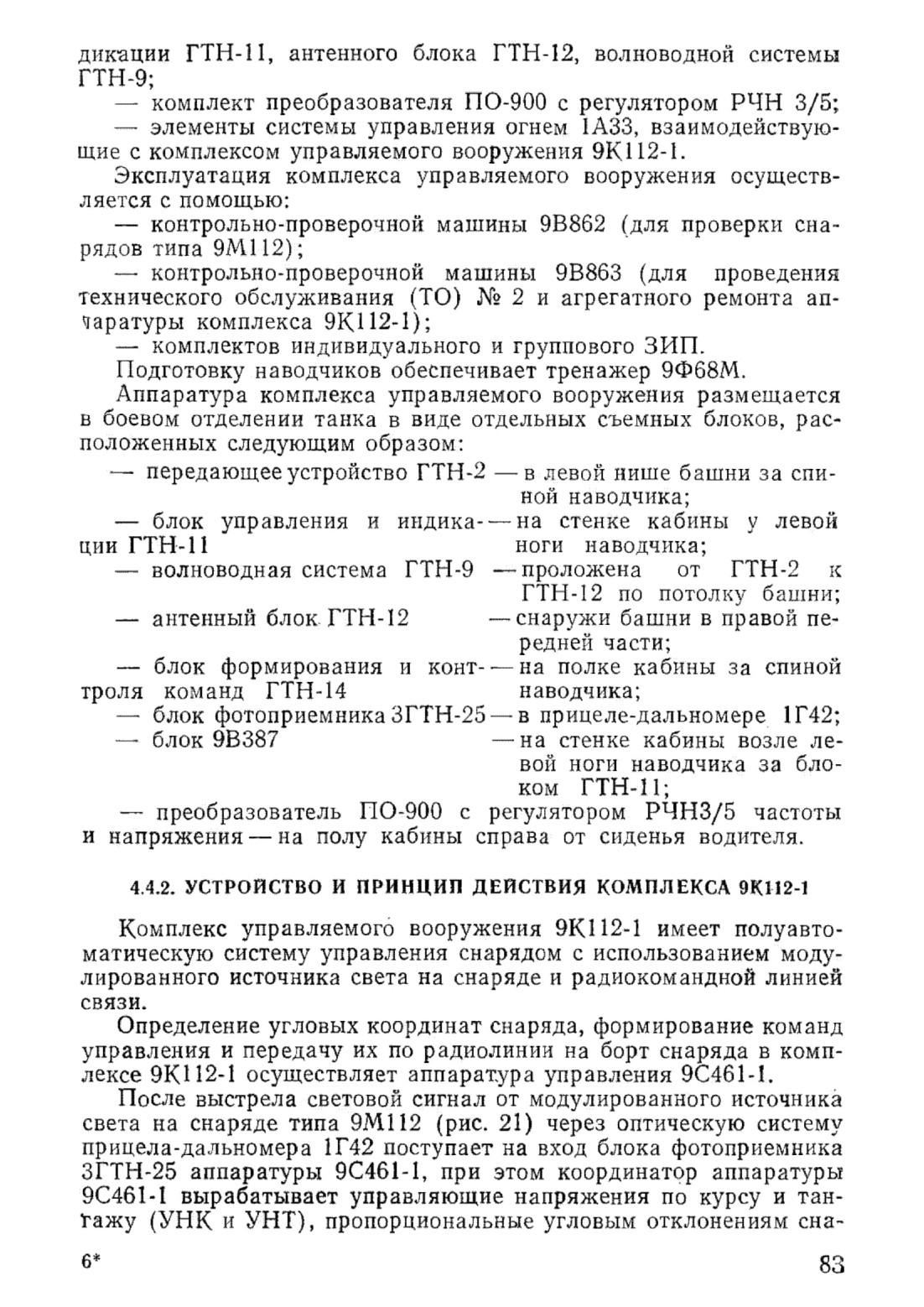 дикации ГТН-11, антенного блока ГТН-12, волноводной системы ГТН-9;

— комплект преобразователя ПО-900 с регулятором РЧН 3/5;

— элементы системы управления огнем 1А33, взаимодействующие с комплексом управляемого вооружения 9К112-1.

Эксплуатация комплекса управляемого вооружения осуществляется с помощью:

— контрольно-проверочной машины 9В862 (для проверки снарядов типа 9М112);

— контрольно-проверочной машины 9В863 (для проведения технического обслуживания (ТО) № 2 и агрегатного ремонта аппаратуры комплекса 9К112-1);

— комплектов индивидуального и группового ЗИП.

Подготовку наводчиков обеспечивает тренажер 9Ф68М.

Аппаратура комплекса управляемого вооружения размещается в боевом отделении танка в виде отдельных съемных блоков, расположенных следующим образом:

— передающее устройство ГТН-2 — в левой нише башни за спиной наводчика;

— блок управления и индикации ГТН-11 — на стенке кабины у левой ноги наводчика;

— волноводная система ГТН-9 — проложена от ГТН-2 к ГТН-12 по потолку башни;

— антенный блок ГТН-12 — снаружи башни в правой передней части;

— блок формирования и контроля команд ГТН-14 — на полке кабины за спиной наводчика;

— блок фотоприемника 3ГТН-25 — в прицеле-дальномере 1Г42;

— блок 9В387 — на стенке кабины возле левой ноги наводчика за блоком ГТН-11;

— преобразователь ПО-900 с регулятором РЧН3/5 частоты и напряжения — на полу кабины справа от сиденья водителя.

4.4.2. УСТРОЙСТВО И ПРИНЦИП ДЕЙСТВИЯ КОМПЛЕКСА 9К112-1

Комплекс управляемого вооружения 9К112-1 имеет полуавтоматическую систему управления снарядом с использованием модулированного источника света на снаряде и радиокомандной линией связи.

Определение угловых координат снаряда, формирование команд управления и передачу их по радиолинии на борт снаряда в комплексе 9К112-1 осуществляет аппаратура управления 9С461-1.

После выстрела световой сигнал от модулированного источника света на снаряде типа 9М112 (рис. 21) через оптическую систему прицела-дальномера 1Г42 поступает на вход блока фотоприемника 3ГТН-25 аппаратуры 9С461-1, при этом координатор аппаратуры 9С461-1 вырабатывает управляющие напряжения по курсу и тангажу (УНК и УНТ), пропорциональные угловым отклонениям сна-

6* 83